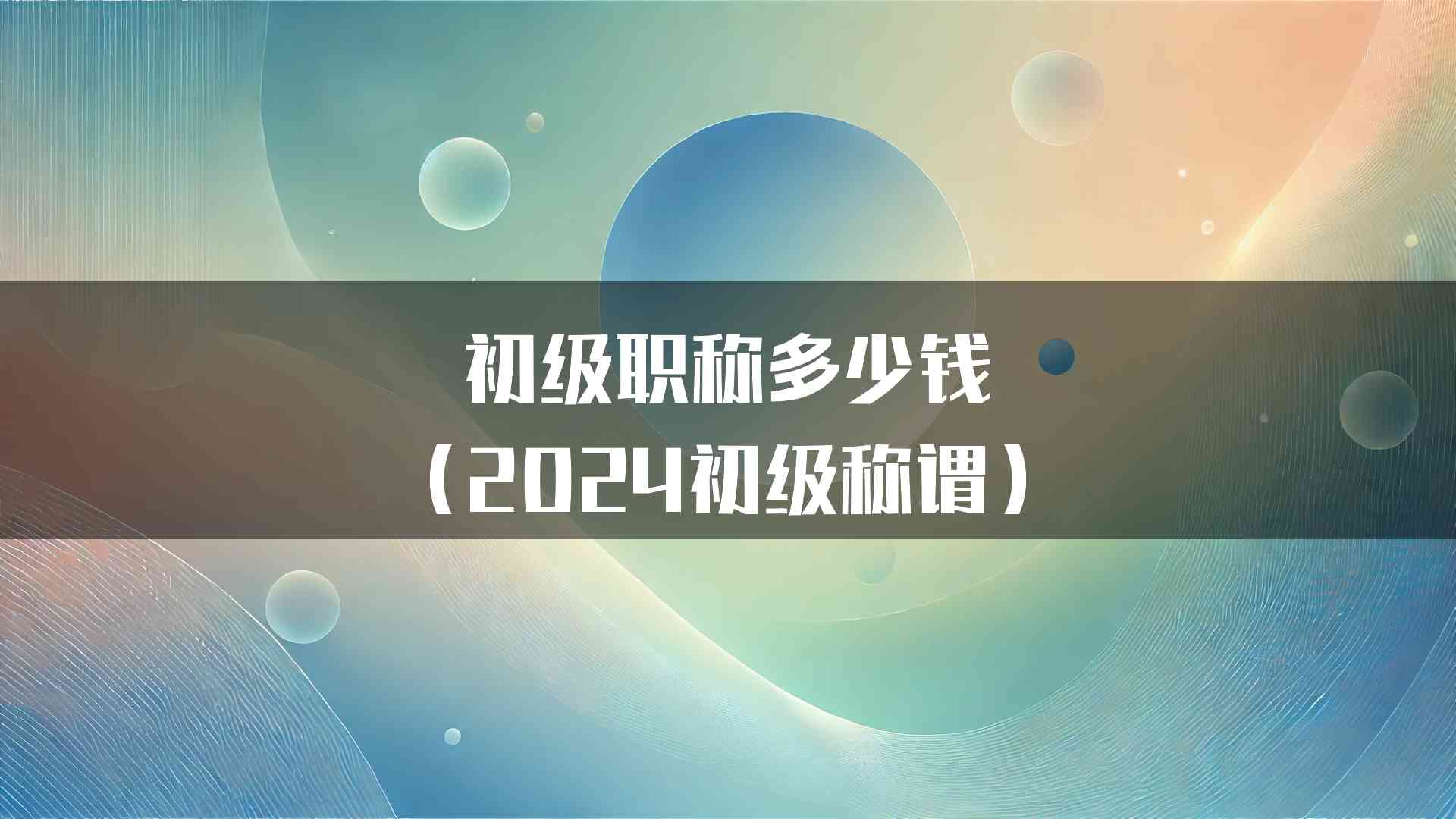 初级职称多少钱
（2024初级称谓）